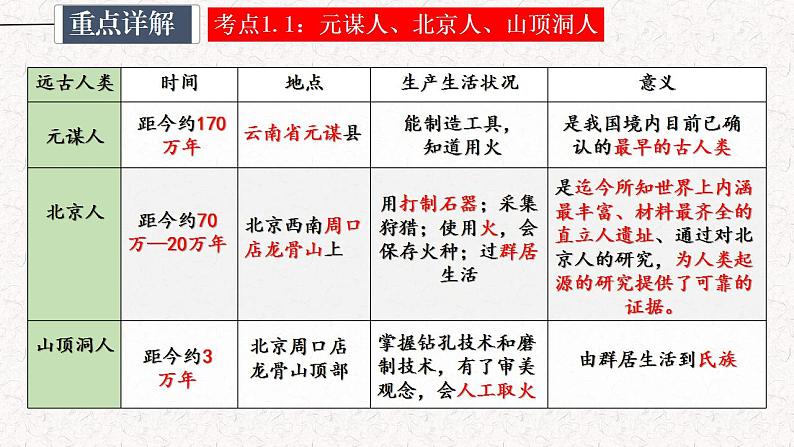 重点详解

考点1.1：元谋人、北京人、山顶洞人

| 远古人类 | 时间 | 地点 | 生产生活状况 | 意义 |
|---|---|---|---|---|
| 元谋人 | 距今约170万年 | 云南省元谋县 | 能制造工具，知道用火 | 是我国境内目前已确认的最早的古人类 |
| 北京人 | 距今约70万—20万年 | 北京西南周口店龙骨山上 | 用打制石器；采集狩猎；使用火，会保存火种；过群居生活 | 是迄今所知世界上内涵最丰富、材料最齐全的直立人遗址、通过对北京人的研究，为人类起源的研究提供了可靠的证据。 |
| 山顶洞人 | 距今约3万年 | 北京周口店龙骨山顶部 | 掌握钻孔技术和磨制技术，有了审美观念，会人工取火 | 由群居生活到氏族 |